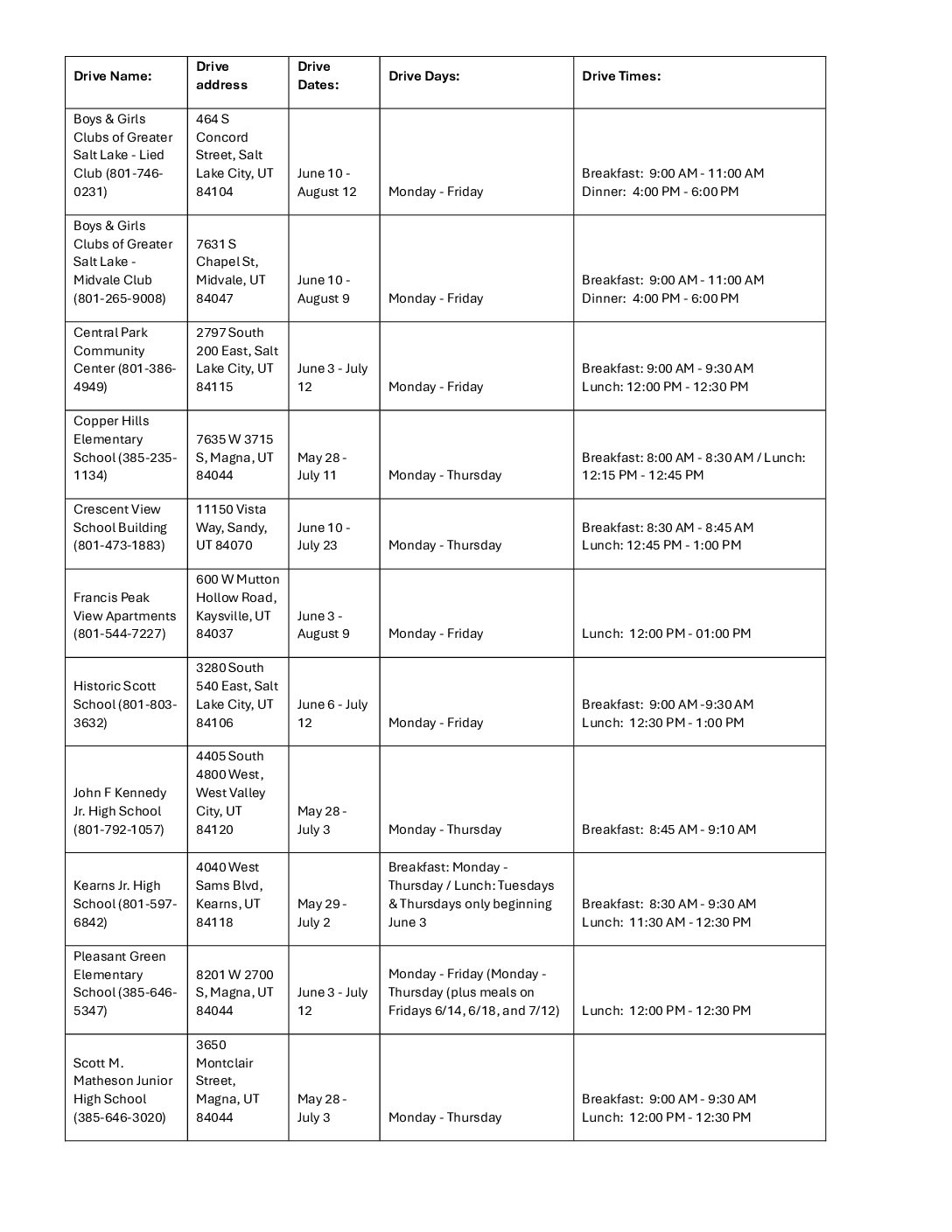 | Drive Name: | Drive address | Drive Dates: | Drive Days: | Drive Times: |
|---|---|---|---|---|
| Boys & Girls Clubs of Greater Salt Lake - Lied Club (801-746-0231) | 464 S Concord Street, Salt Lake City, UT 84104 | June 10 - August 12 | Monday - Friday | Breakfast: 9:00 AM - 11:00 AM Dinner: 4:00 PM - 6:00 PM |
| Boys & Girls Clubs of Greater Salt Lake - Midvale Club (801-265-9008) | 7631 S Chapel St, Midvale, UT 84047 | June 10 - August 9 | Monday - Friday | Breakfast: 9:00 AM - 11:00 AM Dinner: 4:00 PM - 6:00 PM |
| Central Park Community Center (801-386-4949) | 2797 South 200 East, Salt Lake City, UT 84115 | June 3 - July 12 | Monday - Friday | Breakfast: 9:00 AM - 9:30 AM Lunch: 12:00 PM - 12:30 PM |
| Copper Hills Elementary School (385-235-1134) | 7635 W 3715 S, Magna, UT 84044 | May 28 - July 11 | Monday - Thursday | Breakfast: 8:00 AM - 8:30 AM / Lunch: 12:15 PM - 12:45 PM |
| Crescent View School Building (801-473-1883) | 11150 Vista Way, Sandy, UT 84070 | June 10 - July 23 | Monday - Thursday | Breakfast: 8:30 AM - 8:45 AM Lunch: 12:45 PM - 1:00 PM |
| Francis Peak View Apartments (801-544-7227) | 600 W Mutton Hollow Road, Kaysville, UT 84037 | June 3 - August 9 | Monday - Friday | Lunch: 12:00 PM - 01:00 PM |
| Historic Scott School (801-803-3632) | 3280 South 540 East, Salt Lake City, UT 84106 | June 6 - July 12 | Monday - Friday | Breakfast: 9:00 AM -9:30 AM Lunch: 12:30 PM - 1:00 PM |
| John F Kennedy Jr. High School (801-792-1057) | 4405 South 4800 West, West Valley City, UT 84120 | May 28 - July 3 | Monday - Thursday | Breakfast: 8:45 AM - 9:10 AM |
| Kearns Jr. High School (801-597-6842) | 4040 West Sams Blvd, Kearns, UT 84118 | May 29 - July 2 | Breakfast: Monday - Thursday / Lunch: Tuesdays & Thursdays only beginning June 3 | Breakfast: 8:30 AM - 9:30 AM Lunch: 11:30 AM - 12:30 PM |
| Pleasant Green Elementary School (385-646-5347) | 8201 W 2700 S, Magna, UT 84044 | June 3 - July 12 | Monday - Friday (Monday - Thursday (plus meals on Fridays 6/14, 6/18, and 7/12) | Lunch: 12:00 PM - 12:30 PM |
| Scott M. Matheson Junior High School (385-646-3020) | 3650 Montclair Street, Magna, UT 84044 | May 28 - July 3 | Monday - Thursday | Breakfast: 9:00 AM - 9:30 AM Lunch: 12:00 PM - 12:30 PM |